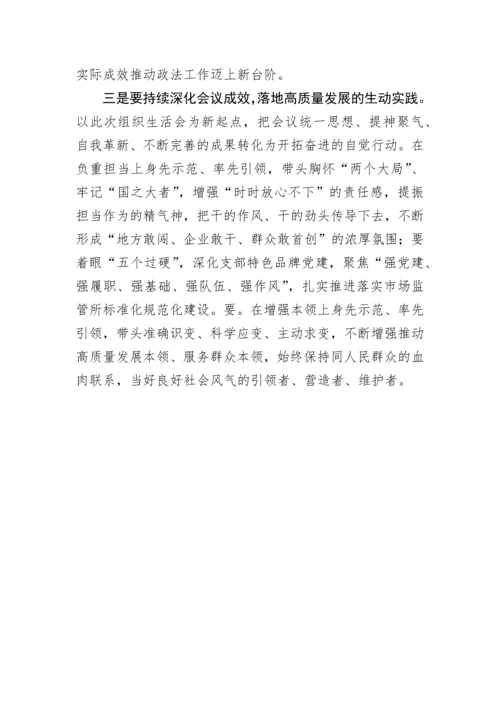 实际成效推动政法工作迈上新台阶。

三是要持续深化会议成效，落地高质量发展的生动实践。以此次组织生活会为新起点，把会议统一思想、提神聚气、自我革新、不断完善的成果转化为开拓奋进的自觉行动。在负重担当上身先示范、率先引领，带头胸怀“两个大局”、牢记“国之大者”，增强“时时放心不下”的责任感，提振担当作为的精气神，把干的作风、干的劲头传导下去，不断形成“地方敢闯、企业敢干、群众敢首创”的浓厚氛围；要着眼“五个过硬”，深化支部特色品牌党建，聚焦“强党建、强履职、强基础、强队伍、强作风”，扎实推进落实市场监管所标准化规范化建设。要。在增强本领上身先示范、率先引领，带头准确识变、科学应变、主动求变，不断增强推动高质量发展本领、服务群众本领，始终保持同人民群众的血肉联系，当好良好社会风气的引领者、营造者、维护者。